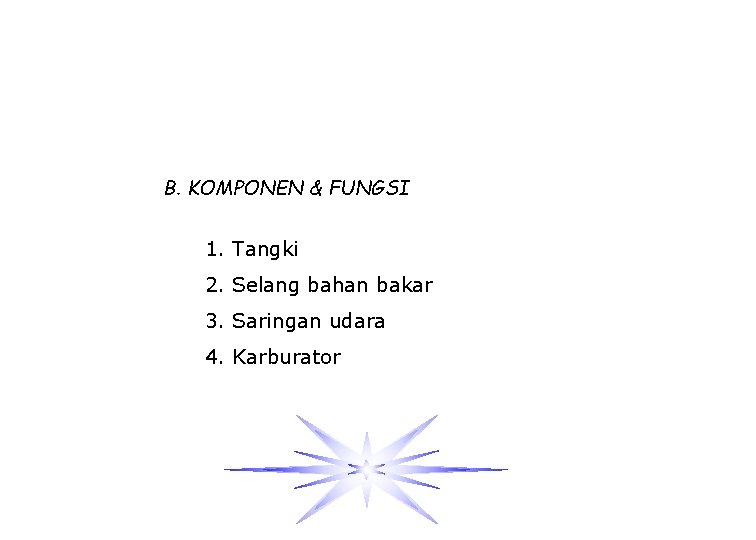 B. KOMPONEN & FUNGSI

1. Tangki
2. Selang bahan bakar
3. Saringan udara
4. Karburator